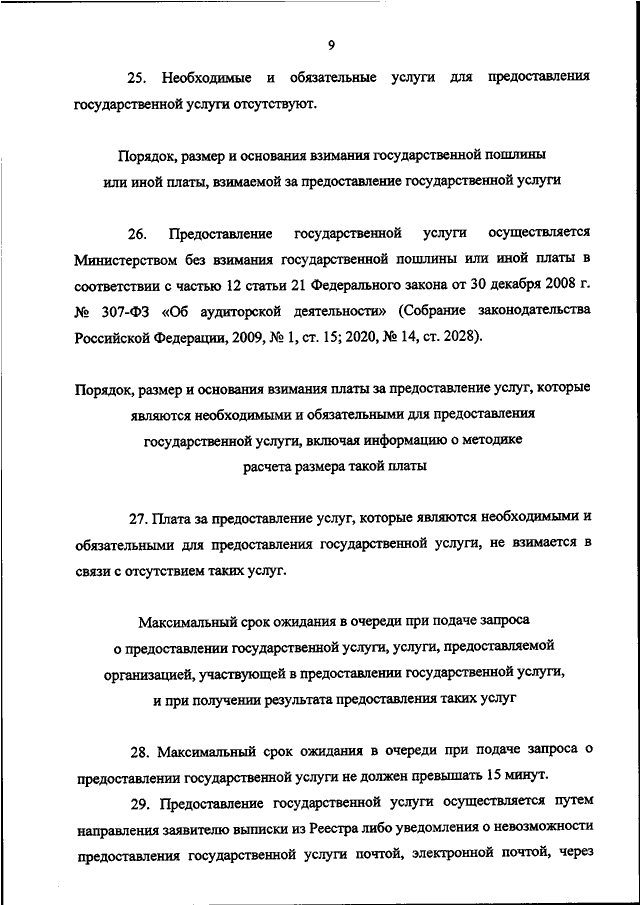 9

25. Необходимые и обязательные услуги для предоставления государственной услуги отсутствуют.

Порядок, размер и основания взимания государственной пошлины или иной платы, взимаемой за предоставление государственной услуги

26. Предоставление государственной услуги осуществляется Министерством без взимания государственной пошлины или иной платы в соответствии с частью 12 статьи 21 Федерального закона от 30 декабря 2008 г. № 307-ФЗ «Об аудиторской деятельности» (Собрание законодательства Российской Федерации, 2009, № 1, ст. 15; 2020, № 14, ст. 2028).

Порядок, размер и основания взимания платы за предоставление услуг, которые являются необходимыми и обязательными для предоставления государственной услуги, включая информацию о методике расчета размера такой платы

27. Плата за предоставление услуг, которые являются необходимыми и обязательными для предоставления государственной услуги, не взимается в связи с отсутствием таких услуг.

Максимальный срок ожидания в очереди при подаче запроса о предоставлении государственной услуги, услуги, предоставляемой организацией, участвующей в предоставлении государственной услуги, и при получении результата предоставления таких услуг

28. Максимальный срок ожидания в очереди при подаче запроса о предоставлении государственной услуги не должен превышать 15 минут.

29. Предоставление государственной услуги осуществляется путем направления заявителю выписки из Реестра либо уведомления о невозможности предоставления государственной услуги почтой, электронной почтой, через